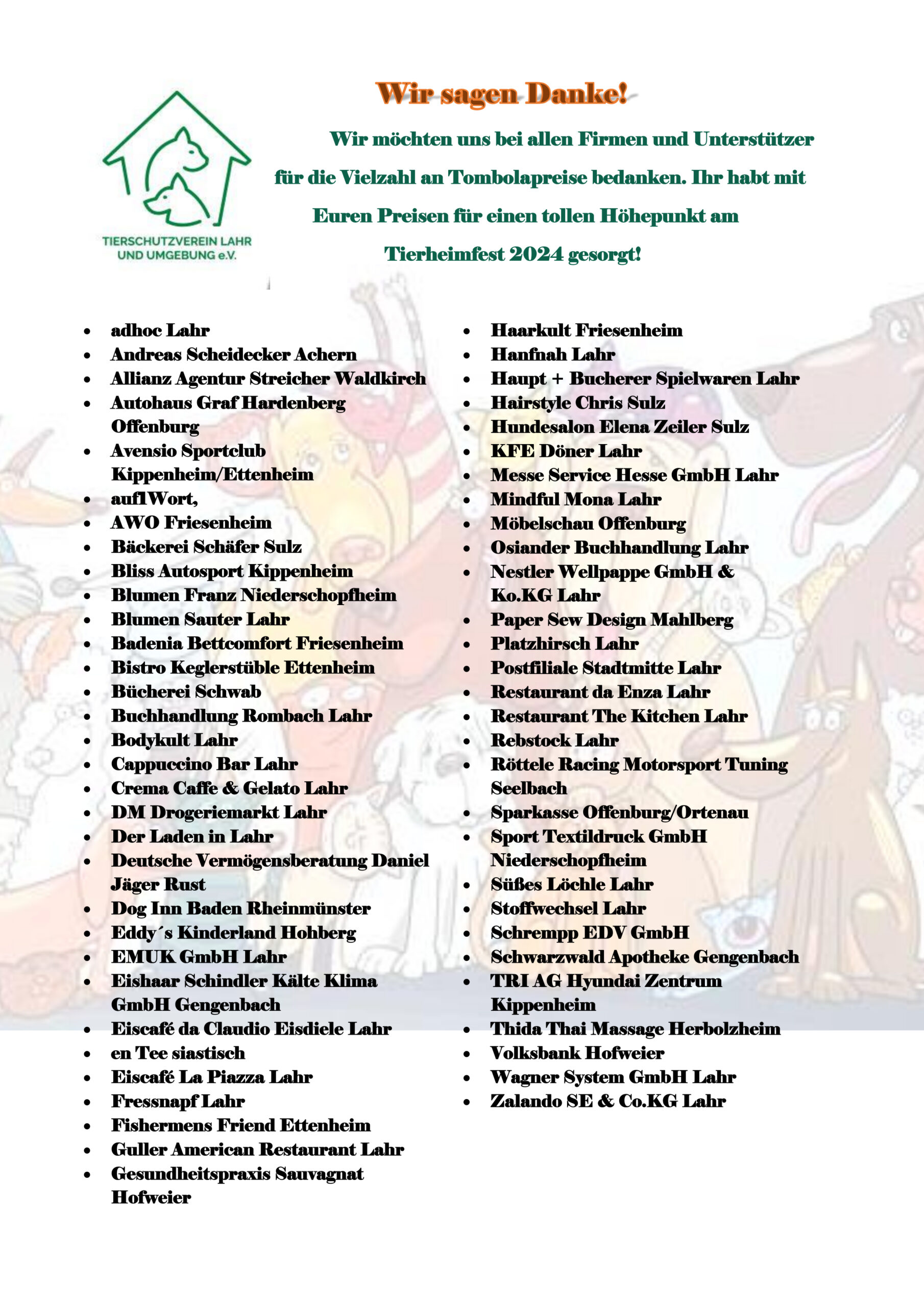 TIERSCHUTZVEREIN LAHR UND UMGEBUNG e.V.

Wir sagen Danke!

Wir möchten uns bei allen Firmen und Unterstützer für die Vielzahl an Tombolapreise bedanken. Ihr habt mit Euren Preisen für einen tollen Höhepunkt am Tierheimfest 2024 gesorgt!

- adhoc Lahr
- Andreas Scheidecker Achern
- Allianz Agentur Streicher Waldkirch
- Autohaus Graf Hardenberg Offenburg
- Avensio Sportclub Kippenheim/Ettenheim
- auf1Wort,
- AWO Friesenheim
- Bäckerei Schäfer Sulz
- Bliss Autosport Kippenheim
- Blumen Franz Niederschopfheim
- Blumen Sauter Lahr
- Badenia Bettcomfort Friesenheim
- Bistro Keglerstüble Ettenheim
- Bücherei Schwab
- Buchhandlung Rombach Lahr
- Bodykult Lahr
- Cappuccino Bar Lahr
- Crema Caffe & Gelato Lahr
- DM Drogeriemarkt Lahr
- Der Laden in Lahr
- Deutsche Vermögensberatung Daniel Jäger Rust
- Dog Inn Baden Rheinmünster
- Eddy´s Kinderland Hohberg
- EMUK GmbH Lahr
- Eishaar Schindler Kälte Klima GmbH Gengenbach
- Eiscafé da Claudio Eisdiele Lahr
- en Tee siastisch
- Eiscafé La Piazza Lahr
- Fressnapf Lahr
- Fishermens Friend Ettenheim
- Guller American Restaurant Lahr
- Gesundheitspraxis Sauvagnat Hofweier

- Haarkult Friesenheim
- Hanfnah Lahr
- Haupt + Bucherer Spielwaren Lahr
- Hairstyle Chris Sulz
- Hundesalon Elena Zeiler Sulz
- KFE Döner Lahr
- Messe Service Hesse GmbH Lahr
- Mindful Mona Lahr
- Möbelschau Offenburg
- Osiander Buchhandlung Lahr
- Nestler Wellpappe GmbH & Ko.KG Lahr
- Paper Sew Design Mahlberg
- Platzhirsch Lahr
- Postfiliale Stadtmitte Lahr
- Restaurant da Enza Lahr
- Restaurant The Kitchen Lahr
- Rebstock Lahr
- Röttele Racing Motorsport Tuning Seelbach
- Sparkasse Offenburg/Ortenau
- Sport Textildruck GmbH Niederschopfheim
- Süßes Löchle Lahr
- Stoffwechsel Lahr
- Schrempp EDV GmbH
- Schwarzwald Apotheke Gengenbach
- TRI AG Hyundai Zentrum Kippenheim
- Thida Thai Massage Herbolzheim
- Volksbank Hofweier
- Wagner System GmbH Lahr
- Zalando SE & Co.KG Lahr